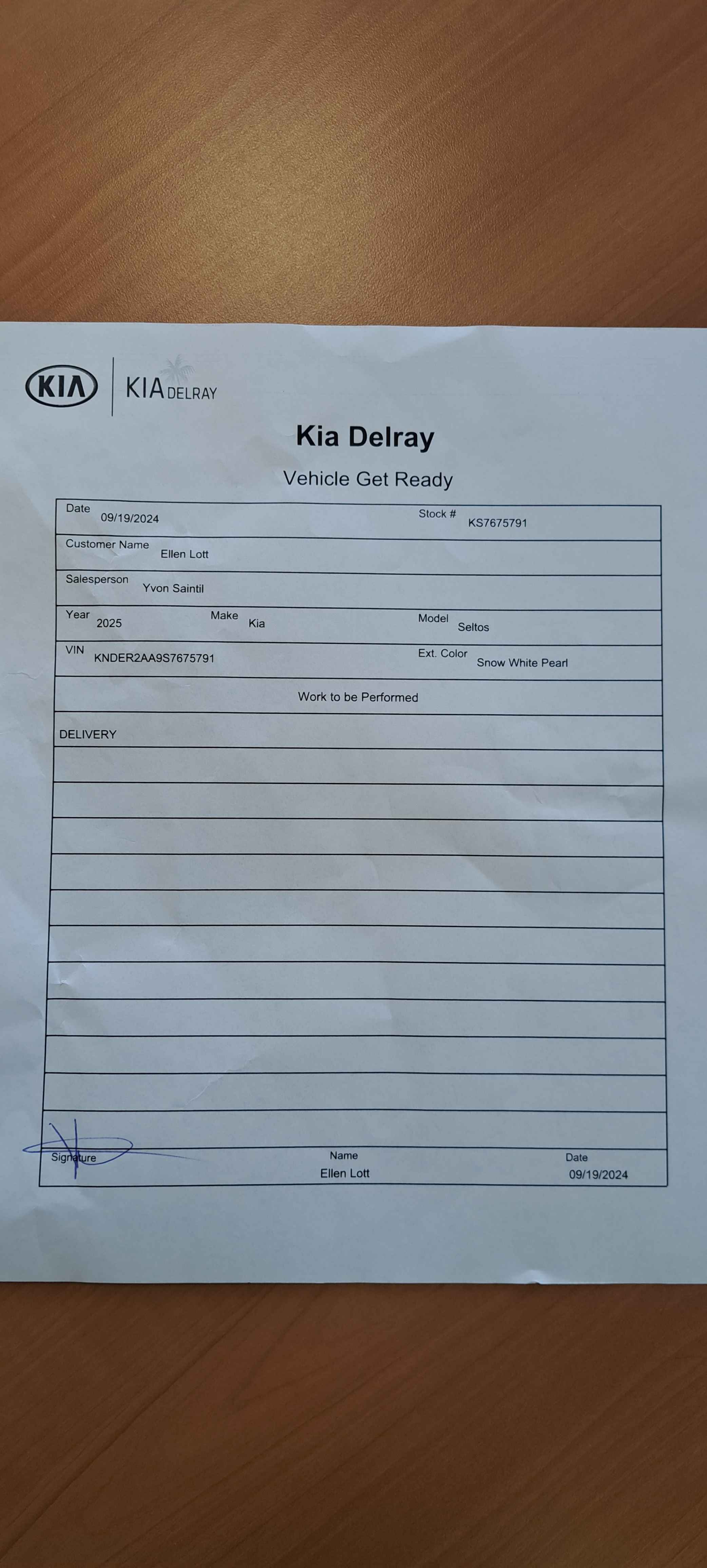 KIA

KIA DELRAY

Kia Delray

Vehicle Get Ready

Date 09/19/2024
Stock # KS7675791

Customer Name Ellen Lott

Salesperson Yvon Saintil

Year 2025
Make Kia
Model Seltos

VIN KNDER2AA9S7675791
Ext. Color Snow White Pearl

Work to be Performed

DELIVERY

Signature
Name Ellen Lott
Date 09/19/2024